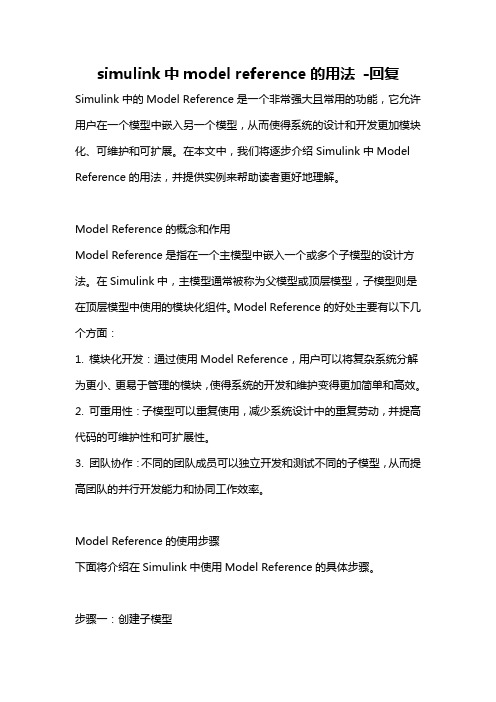 simulink 中 model reference 的用法 -回复

Simulink 中的 Model Reference 是一个非常强大且常用的功能，它允许用户在一个模型中嵌入另一个模型，从而使得系统的设计和开发更加模块化、可维护和可扩展。在本文中，我们将逐步介绍 Simulink 中 Model Reference 的用法，并提供实例来帮助读者更好地理解。

Model Reference 的概念和作用

Model Reference 是指在一个主模型中嵌入一个或多个子模型的设计方法。在 Simulink 中，主模型通常被称为父模型或顶层模型，子模型则是在顶层模型中使用的模块化组件。Model Reference 的好处主要有以下几个方面：

1. 模块化开发：通过使用 Model Reference，用户可以将复杂系统分解为更小、更易于管理的模块，使得系统的开发和维护变得更加简单和高效。

2. 可重用性：子模型可以重复使用，减少系统设计中的重复劳动，并提高代码的可维护性和可扩展性。

3. 团队协作：不同的团队成员可以独立开发和测试不同的子模型，从而提高团队的并行开发能力和协同工作效率。

Model Reference 的使用步骤

下面将介绍在 Simulink 中使用 Model Reference 的具体步骤。

步骤一：创建子模型